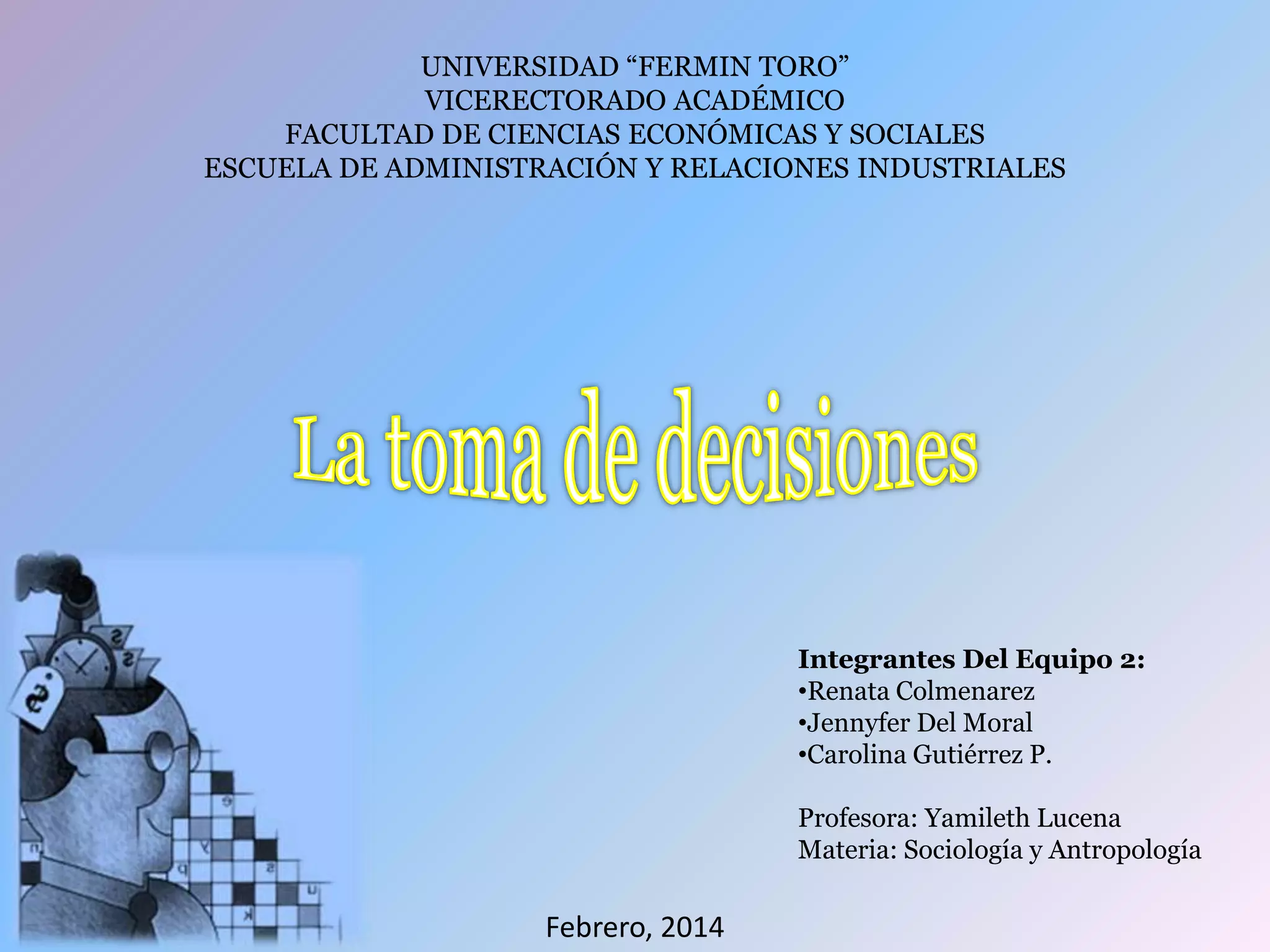 UNIVERSIDAD "FERMIN TORO"
VICERECTORADO ACADÉMICO
FACULTAD DE CIENCIAS ECONÓMICAS Y SOCIALES
ESCUELA DE ADMINISTRACIÓN Y RELACIONES INDUSTRIALES

La toma de decisiones

Integrantes Del Equipo 2:
• Renata Colmenarez
• Jennyfer Del Moral
• Carolina Gutiérrez P.

Profesora: Yamileth Lucena
Materia: Sociología y Antropología

Febrero, 2014